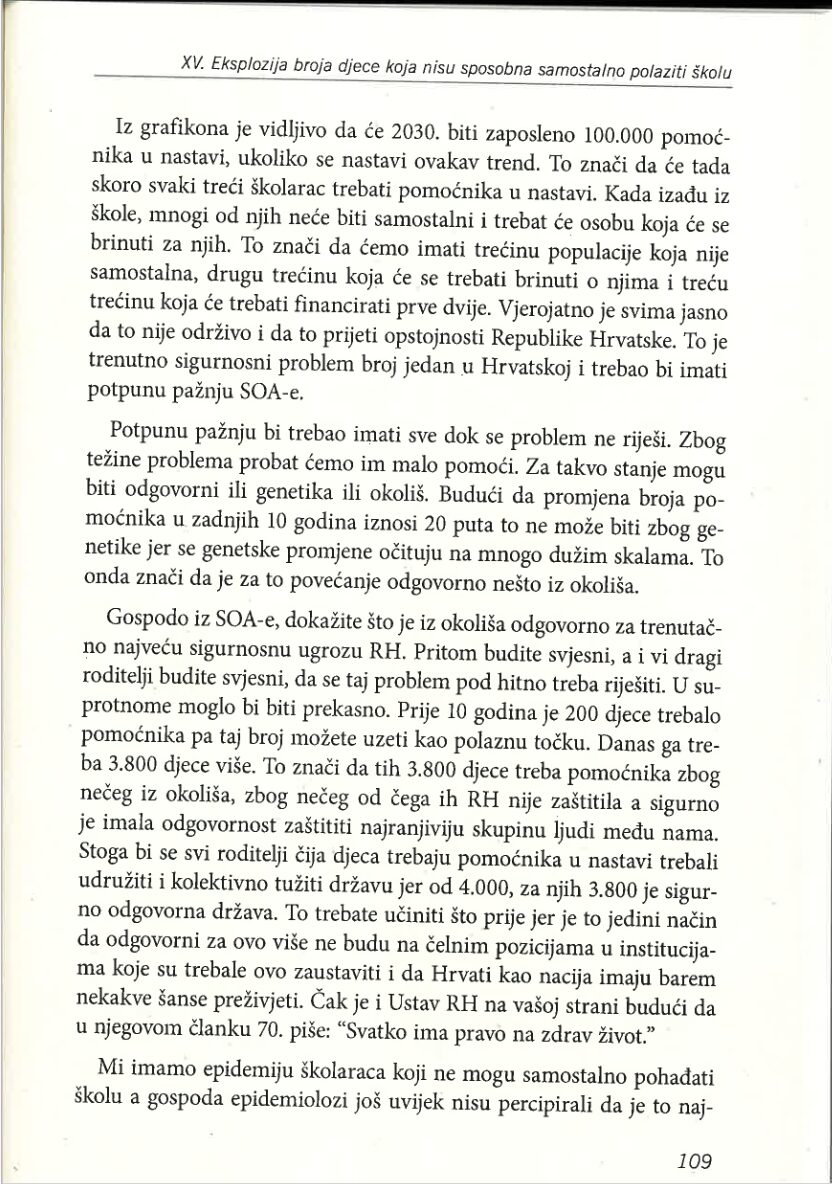 XV. Eksplozija broja djece koja nisu sposobna samostalno polaziti školu

Iz grafikona je vidljivo da će 2030. biti zaposleno 100.000 pomoćnika u nastavi, ukoliko se nastavi ovakav trend. To znači da će tada skoro svaki treći školarac trebati pomoćnika u nastavi. Kada izađu iz škole, mnogi od njih neće biti samostalni i trebat će osobu koja će se brinuti za njih. To znači da ćemo imati trećinu populacije koja nije samostalna, drugu trećinu koja će se trebati brinuti o njima i treću trećinu koja će trebati financirati prve dvije. Vjerojatno je svima jasno da to nije održivo i da to prijeti opstojnosti Republike Hrvatske. To je trenutno sigurnosni problem broj jedan u Hrvatskoj i trebao bi imati potpunu pažnju SOA-e.

Potpunu pažnju bi trebao imati sve dok se problem ne riješi. Zbog težine problema probat ćemo im malo pomoći. Za takvo stanje mogu biti odgovorni ili genetika ili okoliš. Budući da promjena broja pomoćnika u zadnjih 10 godina iznosi 20 puta to ne može biti zbog genetike jer se genetske promjene očituju na mnogo dužim skalama. To onda znači da je za to povećanje odgovorno nešto iz okoliša.

Gospodo iz SOA-e, dokažite što je iz okoliša odgovorno za trenutačno najveću sigurnosnu ugrozu RH. Pritom budite svjesni, a i vi dragi roditelji budite svjesni, da se taj problem pod hitno treba riješiti. U suprotnome moglo bi biti prekasno. Prije 10 godina je 200 djece trebalo pomoćnika pa taj broj možete uzeti kao polaznu točku. Danas ga treba 3.800 djece više. To znači da tih 3.800 djece treba pomoćnika zbog nečeg iz okoliša, zbog nečeg od čega ih RH nije zaštitila a sigurno je imala odgovornost zaštititi najranjiviju skupinu ljudi među nama. Stoga bi se svi roditelji čija djeca trebaju pomoćnika u nastavi trebali udružiti i kolektivno tužiti državu jer od 4.000, za njih 3.800 je sigurno odgovorna država. To trebate učiniti što prije jer je to jedini način da odgovorni za ovo više ne budu na čelnim pozicijama u institucijama koje su trebale ovo zaustaviti i da Hrvati kao nacija imaju barem nekakve šanse preživjeti. Čak je i Ustav RH na vašoj strani budući da u njegovom članku 70. piše: "Svatko ima pravo na zdrav život."

Mi imamo epidemiju školaraca koji ne mogu samostalno pohađati školu a gospoda epidemiolozi još uvijek nisu percipirali da je to naj-

109